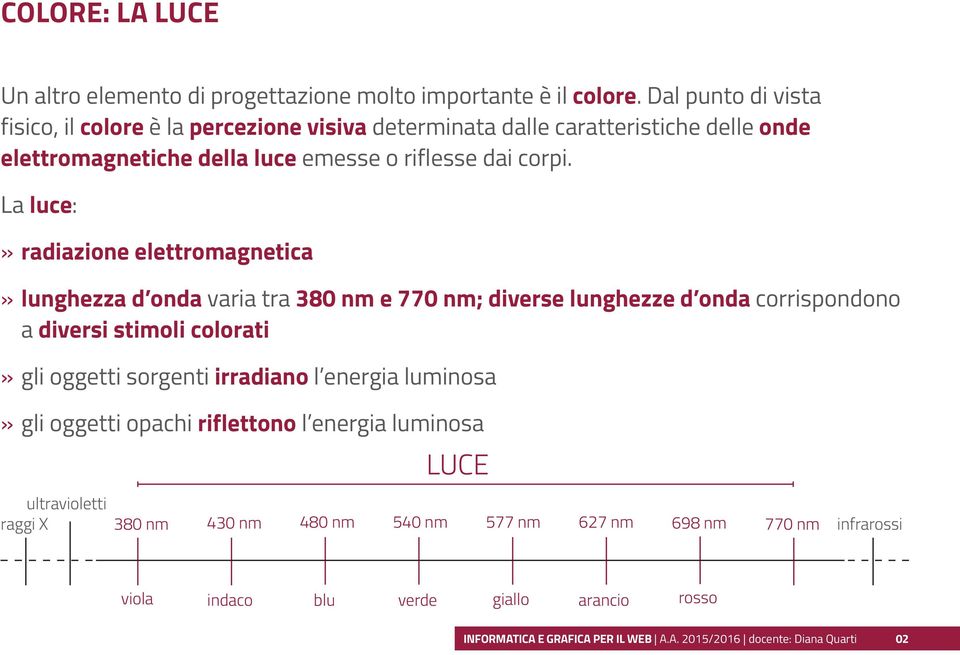 COLORE: LA LUCE

Un altro elemento di progettazione molto importante è il colore. Dal punto di vista fisico, il colore è la percezione visiva determinata dalle caratteristiche delle onde elettromagnetiche della luce emesse o riflesse dai corpi.

La luce:

» radiazione elettromagnetica

» lunghezza d'onda varia tra 380 nm e 770 nm; diverse lunghezze d'onda corrispondono a diversi stimoli colorati

» gli oggetti sorgenti irradiano l'energia luminosa

» gli oggetti opachi riflettono l'energia luminosa

LUCE

ultravioletti
raggi X
380 nm
430 nm
480 nm
540 nm
577 nm
627 nm
698 nm
770 nm
infrarossi

viola
indaco
blu
verde
giallo
arancio
rosso

INFORMATICA E GRAFICA PER IL WEB | A.A. 2015/2016 | docente: Diana Quarti 02